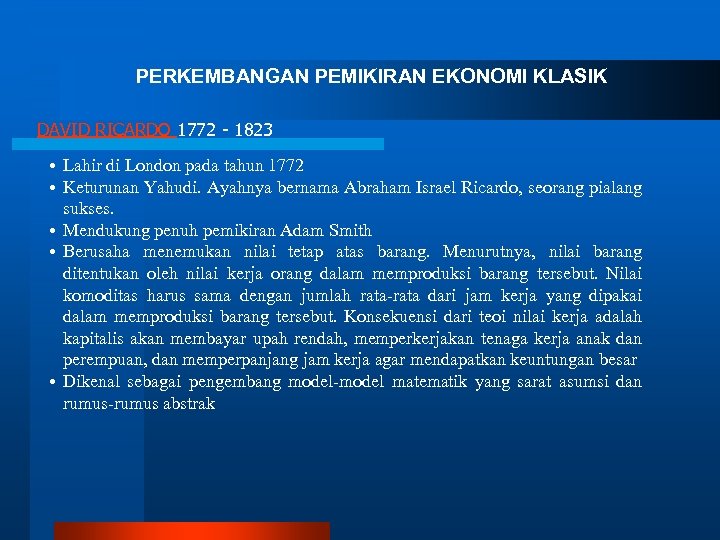 PERKEMBANGAN PEMIKIRAN EKONOMI KLASIK

DAVID RICARDO 1772 - 1823

• Lahir di London pada tahun 1772
• Keturunan Yahudi. Ayahnya bernama Abraham Israel Ricardo, seorang pialang sukses.
• Mendukung penuh pemikiran Adam Smith
• Berusaha menemukan nilai tetap atas barang. Menurutnya, nilai barang ditentukan oleh nilai kerja orang dalam memproduksi barang tersebut. Nilai komoditas harus sama dengan jumlah rata-rata dari jam kerja yang dipakai dalam memproduksi barang tersebut. Konsekuensi dari teoi nilai kerja adalah kapitalis akan membayar upah rendah, memperkerjakan tenaga kerja anak dan perempuan, dan memperpanjang jam kerja agar mendapatkan keuntungan besar
• Dikenal sebagai pengembang model-model matematik yang sarat asumsi dan rumus-rumus abstrak